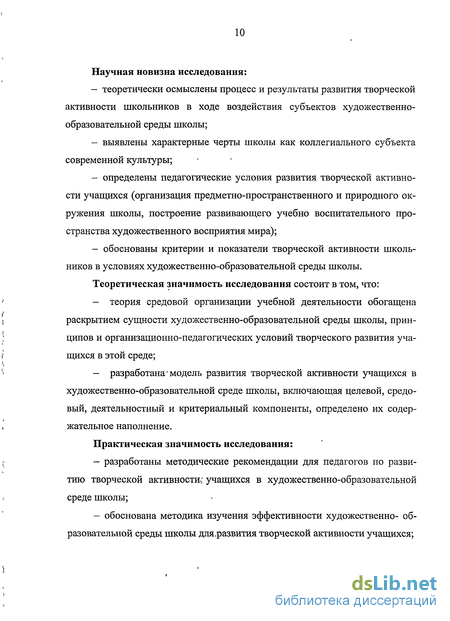 10

Научная новизна исследования:

– теоретически осмыслены процесс и результаты развития творческой активности школьников в ходе воздействия субъектов художественно-образовательной среды школы;

– выявлены характерные черты школы как коллегиального субъекта современной культуры;

– определены педагогические условия развития творческой активности учащихся (организация предметно-пространственного и природного окружения школы, построение развивающего учебно воспитательного пространства художественного восприятия мира);

– обоснованы критерии и показатели творческой активности школьников в условиях художественно-образовательной среды школы.

Теоретическая значимость исследования состоит в том, что:

– теория средовой организации учебной деятельности обогащена раскрытием сущности художественно-образовательной среды школы, принципов и организационно-педагогических условий творческого развития учащихся в этой среде;

– разработана модель развития творческой активности учащихся в художественно-образовательной среде школы, включающая целевой, средовый, деятельностный и критериальный компоненты, определено их содержательное наполнение.

Практическая значимость исследования:

– разработаны методические рекомендации для педагогов по развитию творческой активности учащихся в художественно-образовательной среде школы;

– обоснована методика изучения эффективности художественно- образовательной среды школы для развития творческой активности учащихся;

dsLib.net
библиотека диссертаций